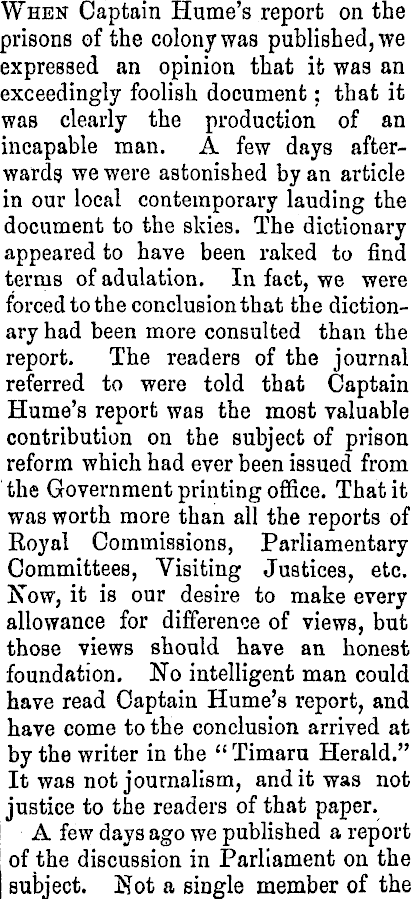 When Captain Hume's report on the prisons of the colony was published, we expressed an opinion that it was an exceedingly foolish document; that it was clearly the production of an incapable man. A few days afterwards we were astonished by an article in our local contemporary lauding the document to the skies. The dictionary appeared to have been raked to find terms of adulation. In fact, we were forced to the conclusion that the dictionary had been more consulted than the report. The readers of the journal referred to were told that Captain Hume's report was the most valuable contribution on the subject of prison reform which had ever been issued from the Government printing office. That it was worth more than all the reports of Royal Commissions, Parliamentary Committees, Visiting Justices, etc. Now, it is our desire to make every allowance for difference of views, but those views should have an honest foundation. No intelligent man could have read Captain Hume's report, and have come to the conclusion arrived at by the writer in the "Timaru Herald." It was not journalism, and it was not justice to the readers of that paper.

A few days ago we published a report of the discussion in Parliament on the subject. Not a single member of the